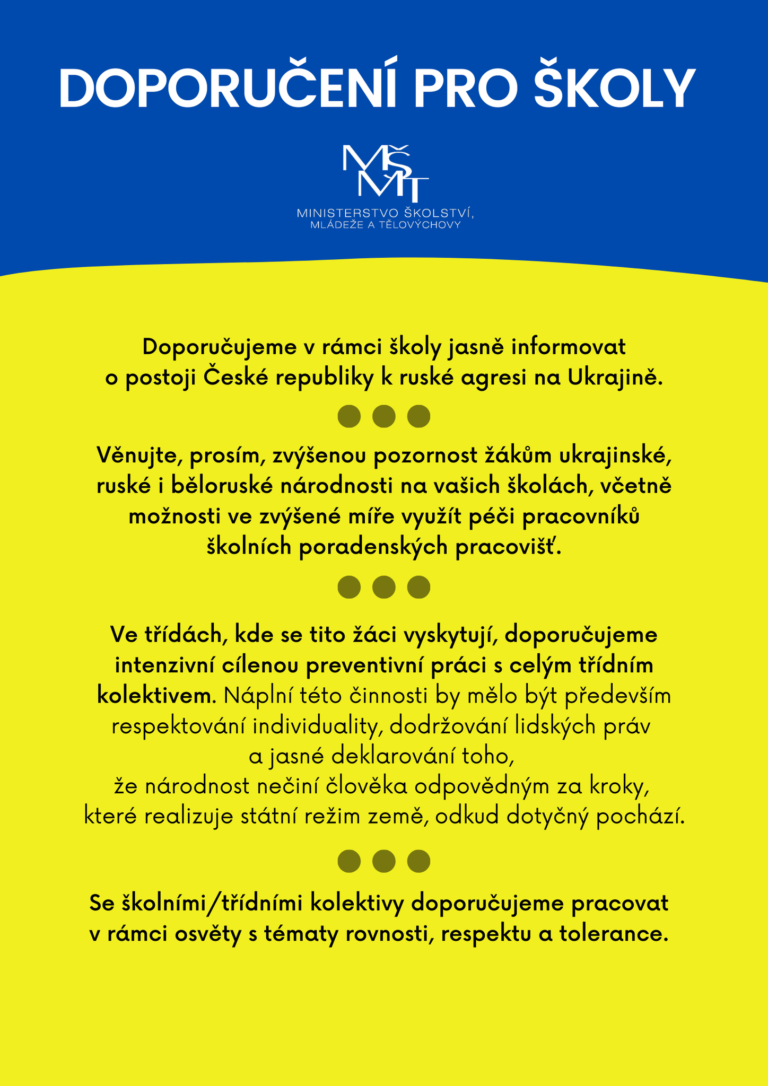 DOPORUČENÍ PRO ŠKOLY

MŠMT
MINISTERSTVO ŠKOLSTVÍ,
MLÁDEŽE A TĚLOVÝCHOVY

Doporučujeme v rámci školy jasně informovat o postoji České republiky k ruské agresi na Ukrajině.

Věnujte, prosím, zvýšenou pozornost žákům ukrajinské, ruské i běloruské národnosti na vašich školách, včetně možnosti ve zvýšené míře využít péči pracovníků školních poradenských pracovišť.

Ve třídách, kde se tito žáci vyskytují, doporučujeme intenzivní cílenou preventivní práci s celým třídním kolektivem. Náplní této činnosti by mělo být především respektování individuality, dodržování lidských práv a jasné deklarování toho, že národnost nečiní člověka odpovědným za kroky, které realizuje státní režim země, odkud dotyčný pochází.

Se školními/třídními kolektivy doporučujeme pracovat v rámci osvěty s tématy rovnosti, respektu a tolerance.